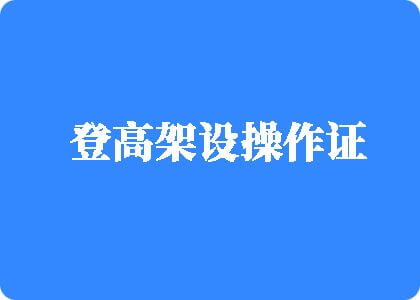 登高架设操作证